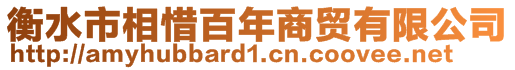 衡水市相惜百年商贸有限公司
http://amyhubbard1.cn.coovee.net